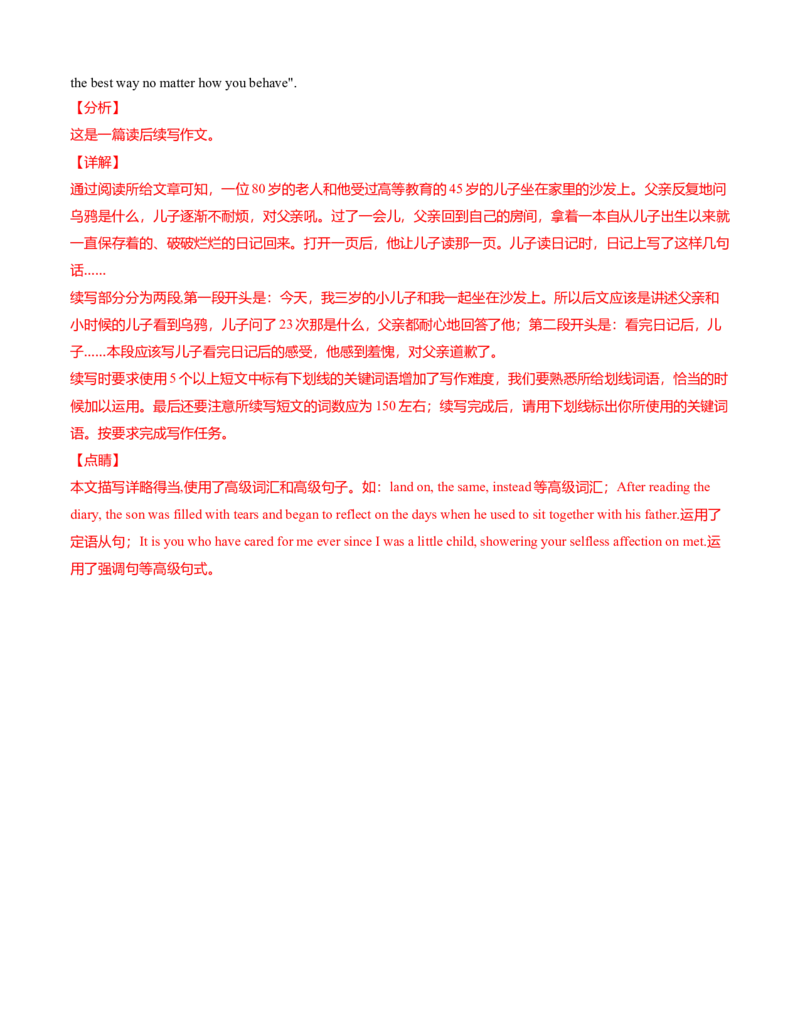 the best way no matter how you behave".

【分析】

这是一篇读后续写作文。

【详解】

通过阅读所给文章可知，一位80岁的老人和他受过高等教育的45岁的儿子坐在家里的沙发上。父亲反复地问乌鸦是什么，儿子逐渐不耐烦，对父亲吼。过了一会儿，父亲回到自己的房间，拿着一本自从儿子出生以来就一直保存着的、破破烂烂的日记回来。打开一页后，他让儿子读那一页。儿子读日记时，日记上写了这样几句话......

续写部分分为两段.第一段开头是：今天，我三岁的小儿子和我一起坐在沙发上。所以后文应该是讲述父亲和小时候的儿子看到乌鸦，儿子问了23次那是什么，父亲都耐心地回答了他；第二段开头是：看完日记后，儿子......本段应该写儿子看完日记后的感受，他感到羞愧，对父亲道歉了。

续写时要求使用5个以上短文中标有下划线的关键词语增加了写作难度，我们要熟悉所给划线词语，恰当的时候加以运用。最后还要注意所续写短文的词数应为150左右；续写完成后，请用下划线标出你所使用的关键词语。按要求完成写作任务。

【点睛】

本文描写详略得当,使用了高级词汇和高级句子。如：land on, the same, instead等高级词汇；After reading the diary, the son was filled with tears and began to reflect on the days when he used to sit together with his father.运用了定语从句；It is you who have cared for me ever since I was a little child, showering your selfless affection on met.运用了强调句等高级句式。